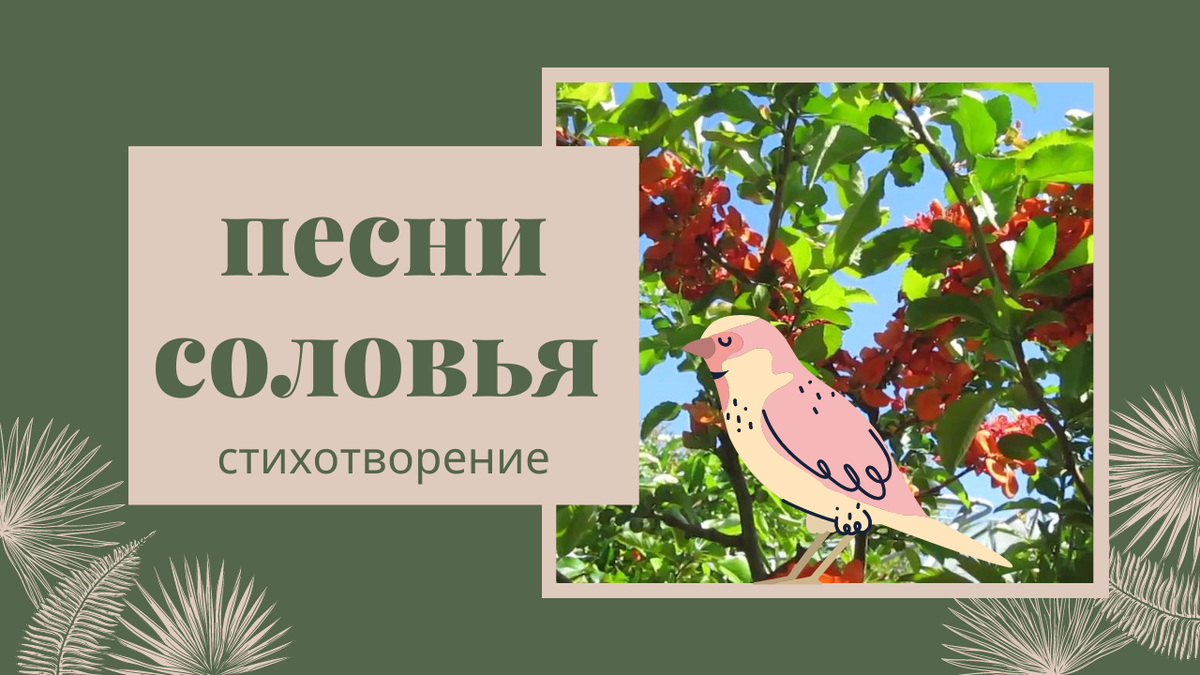 песни соловья

стихотворение